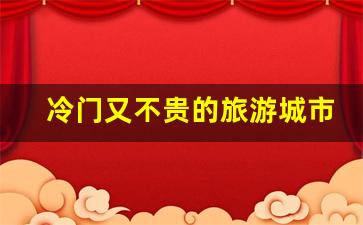 冷门又不贵的旅游城市